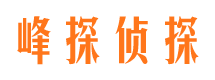 峰探侦探